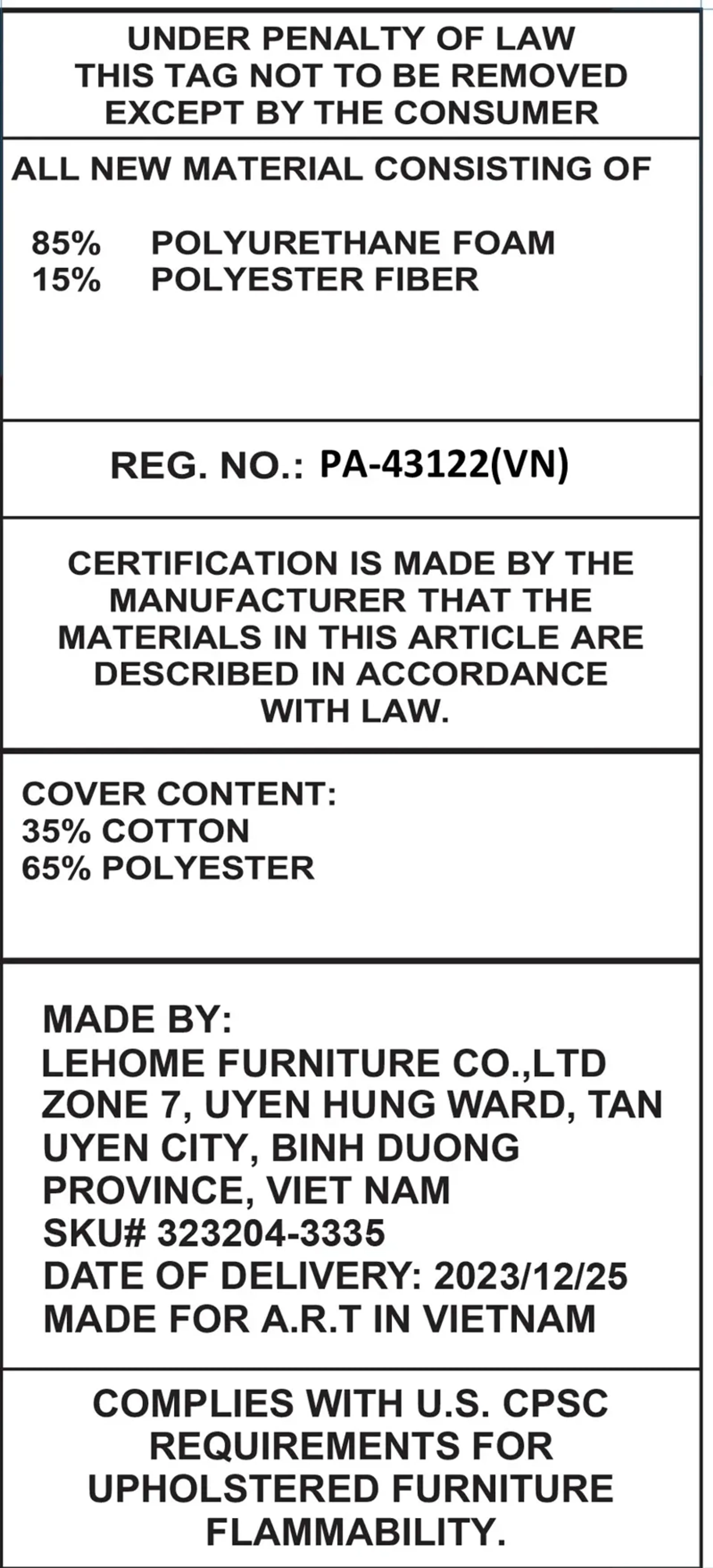 UNDER PENALTY OF LAW
THIS TAG NOT TO BE REMOVED
EXCEPT BY THE CONSUMER

ALL NEW MATERIAL CONSISTING OF

85% POLYURETHANE FOAM
15% POLYESTER FIBER

REG. NO.: PA-43122(VN)

CERTIFICATION IS MADE BY THE MANUFACTURER THAT THE MATERIALS IN THIS ARTICLE ARE DESCRIBED IN ACCORDANCE WITH LAW.

COVER CONTENT:
35% COTTON
65% POLYESTER

MADE BY:
LEHOME FURNITURE CO.,LTD
ZONE 7, UYEN HUNG WARD, TAN UYEN CITY, BINH DUONG PROVINCE, VIET NAM
SKU# 323204-3335
DATE OF DELIVERY: 2023/12/25
MADE FOR A.R.T IN VIETNAM

COMPLIES WITH U.S. CPSC REQUIREMENTS FOR UPHOLSTERED FURNITURE FLAMMABILITY.